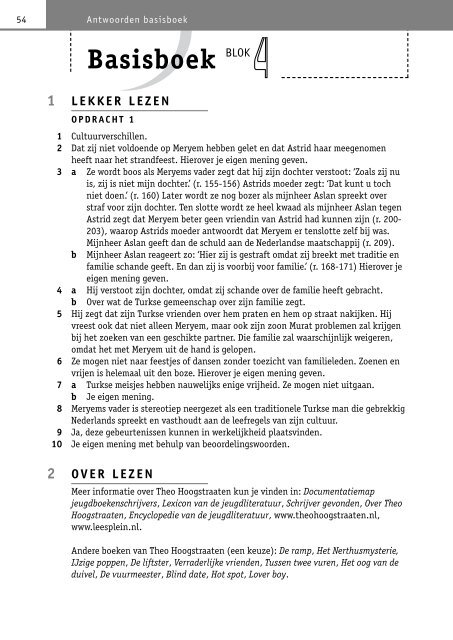 54 Antwoorden basisboek

Basisboek BLOK 4

1 LEKKER LEZEN

OPDRACHT 1

1 Cultuurverschillen.
2 Dat zij niet voldoende op Meryem hebben gelet en dat Astrid haar meegenomen heeft naar het strandfeest. Hierover je eigen mening geven.
3 a Ze wordt boos als Meryems vader zegt dat hij zijn dochter verstoot: 'Zoals zij nu is, zij is niet mijn dochter.' (r. 155-156) Astrids moeder zegt: 'Dat kunt u toch niet doen.' (r. 160) Later wordt ze nog bozer als mijnheer Aslan spreekt over straf voor zijn dochter. Ten slotte wordt ze heel kwaad als mijnheer Aslan tegen Astrid zegt dat Meryem beter geen vriendin van Astrid had kunnen zijn (r. 200-203), waarop Astrids moeder antwoordt dat Meryem er tenslotte zelf bij was. Mijnheer Aslan geeft dan de schuld aan de Nederlandse maatschappij (r. 209).
b Mijnheer Aslan reageert zo: 'Hier zij is gestraft omdat zij breekt met traditie en familie schande geeft. En dan zij is voorbij voor familie.' (r. 168-171) Hierover je eigen mening geven.
4 a Hij verstoot zijn dochter, omdat zij schande over de familie heeft gebracht.
b Over wat de Turkse gemeenschap over zijn familie zegt.
5 Hij zegt dat zijn Turkse vrienden over hem praten en hem op straat nakijken. Hij vreest ook dat niet alleen Meryem, maar ook zijn zoon Murat problemen zal krijgen bij het zoeken van een geschikte partner. Die familie zal waarschijnlijk weigeren, omdat het met Meryem uit de hand is gelopen.
6 Ze mogen niet naar feestjes of dansen zonder toezicht van familieleden. Zoenen en vrijen is helemaal uit den boze. Hierover je eigen mening geven.
7 a Turkse meisjes hebben nauwelijks enige vrijheid. Ze mogen niet uitgaan.
b Je eigen mening.
8 Meryems vader is stereotiep neergezet als een traditionele Turkse man die gebrekkig Nederlands spreekt en vasthoudt aan de leefregels van zijn cultuur.
9 Ja, deze gebeurtenissen kunnen in werkelijkheid plaatsvinden.
10 Je eigen mening met behulp van beoordelingswoorden.

2 OVER LEZEN

Meer informatie over Theo Hoogstraaten kun je vinden in: Documentatiemap jeugdboekenschrijvers, Lexicon van de jeugdliteratuur, Schrijver gevonden, Over Theo Hoogstraaten, Encyclopedie van de jeugdliteratuur, www.theohoogstraaten.nl, www.leesplein.nl.

Andere boeken van Theo Hoogstraaten (een keuze): De ramp, Het Nerthusmysterie, IJzige poppen, De liftster, Verraderlijke vrienden, Tussen twee vuren, Het oog van de duivel, De vuurmeester, Blind date, Hot spot, Lover boy.